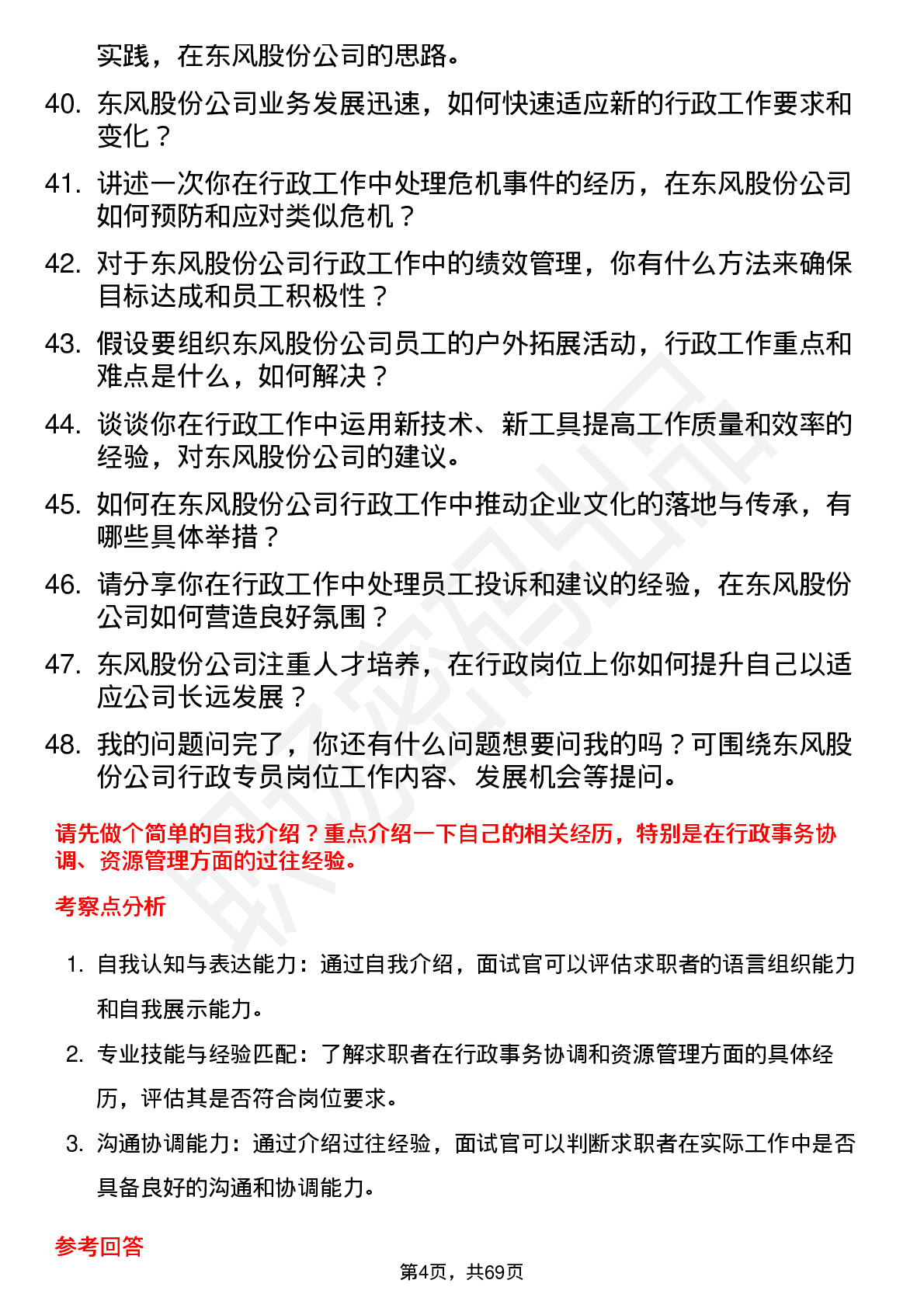 实践，在东风股份公司的思路。

40. 东风股份公司业务发展迅速，如何快速适应新的行政工作要求和变化？

41. 讲述一次你在行政工作中处理危机事件的经历，在东风股份公司如何预防和应对类似危机？

42. 对于东风股份公司行政工作中的绩效管理，你有什么方法来确保目标达成和员工积极性？

43. 假设要组织东风股份公司员工的户外拓展活动，行政工作重点和难点是什么，如何解决？

44. 谈谈你在行政工作中运用新技术、新工具提高工作质量和效率的经验，对东风股份公司的建议。

45. 如何在东风股份公司行政工作中推动企业文化的落地与传承，有哪些具体举措？

46. 请分享你在行政工作中处理员工投诉和建议的经验，在东风股份公司如何营造良好氛围？

47. 东风股份公司注重人才培养，在行政岗位上你如何提升自己以适应公司长远发展？

48. 我的问题问完了，你还有什么问题想要问我的吗？可围绕东风股份公司行政专员岗位工作内容、发展机会等提问。

请先做个简单的自我介绍？重点介绍一下自己的相关经历，特别是在行政事务协调、资源管理方面的过往经验。

考察点分析

1. 自我认知与表达能力：通过自我介绍，面试官可以评估求职者的语言组织能力和自我展示能力。

2. 专业技能与经验匹配：了解求职者在行政事务协调和资源管理方面的具体经历，评估其是否符合岗位要求。

3. 沟通协调能力：通过介绍过往经验，面试官可以判断求职者在实际工作中是否具备良好的沟通和协调能力。

参考回答

第4页，共69页